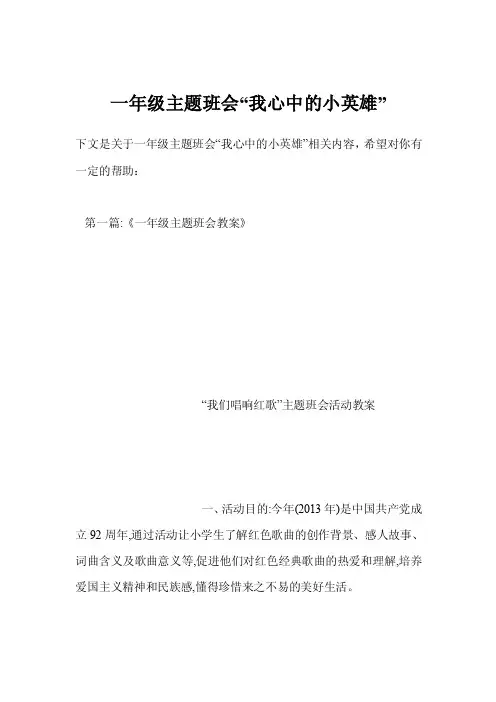 一年级主题班会“我心中的小英雄”

下文是关于一年级主题班会“我心中的小英雄”相关内容，希望对你有一定的帮助：

第一篇:《一年级主题班会教案》

“我们唱响红歌”主题班会活动教案

一、活动目的:今年(2013 年)是中国共产党成立 92 周年,通过活动让小学生了解红色歌曲的创作背景、感人故事、词曲含义及歌曲意义等,促进他们对红色经典歌曲的热爱和理解,培养爱国主义精神和民族感,懂得珍惜来之不易的美好生活。